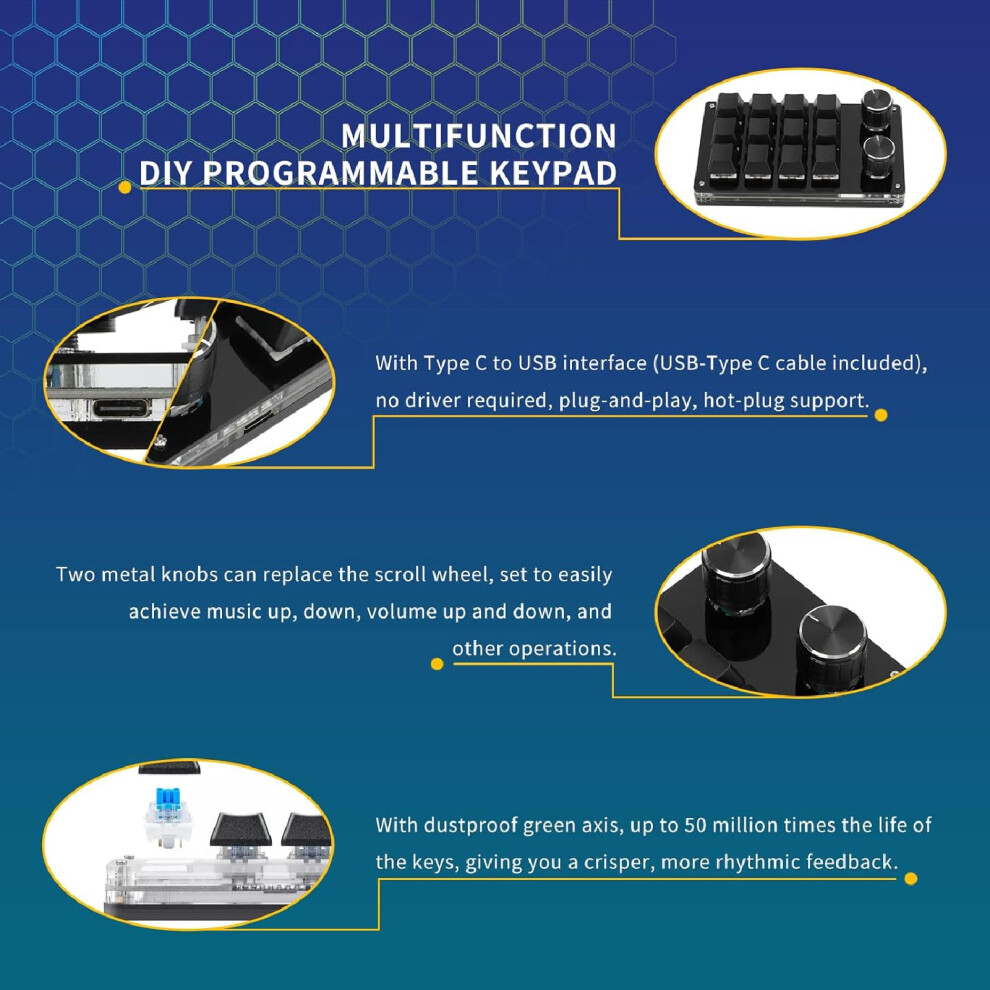 MULTIFUNCTION
DIY PROGRAMMABLE KEYPAD

With Type C to USB interface (USB-Type C cable included), no driver required, plug-and-play, hot-plug support.

Two metal knobs can replace the scroll wheel, set to easily achieve music up, down, volume up and down, and other operations.

With dustproof green axis, up to 50 million times the life of the keys, giving you a crisper, more rhythmic feedback.